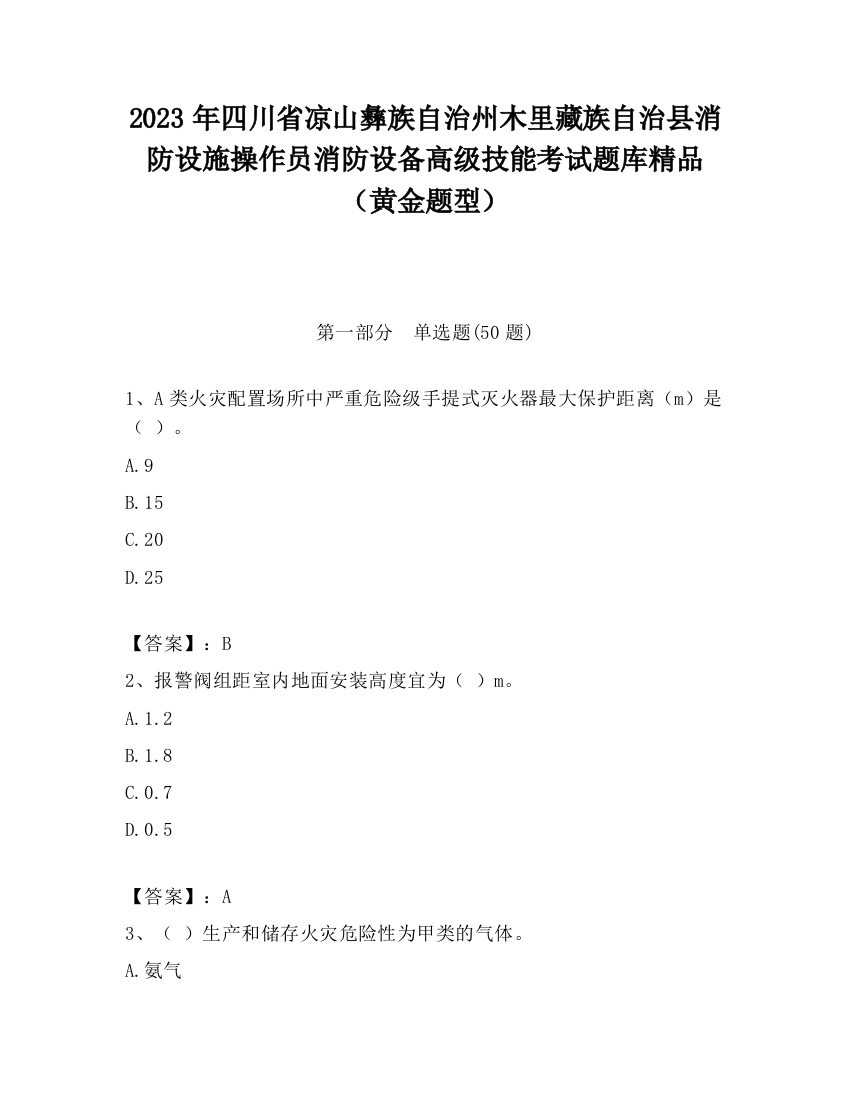 2023 年四川省凉山彝族自治州木里藏族自治县消防设施操作员消防设备高级技能考试题库精品（黄金题型）

第一部分　单选题(50 题)

1、A 类火灾配置场所中严重危险级手提式灭火器最大保护距离（m）是（ ）。

A.9

B.15

C.20

D.25

【答案】：B

2、报警阀组距室内地面安装高度宜为（ ）m。

A.1.2

B.1.8

C.0.7

D.0.5

【答案】：A

3、（ ）生产和储存火灾危险性为甲类的气体。

A.氨气